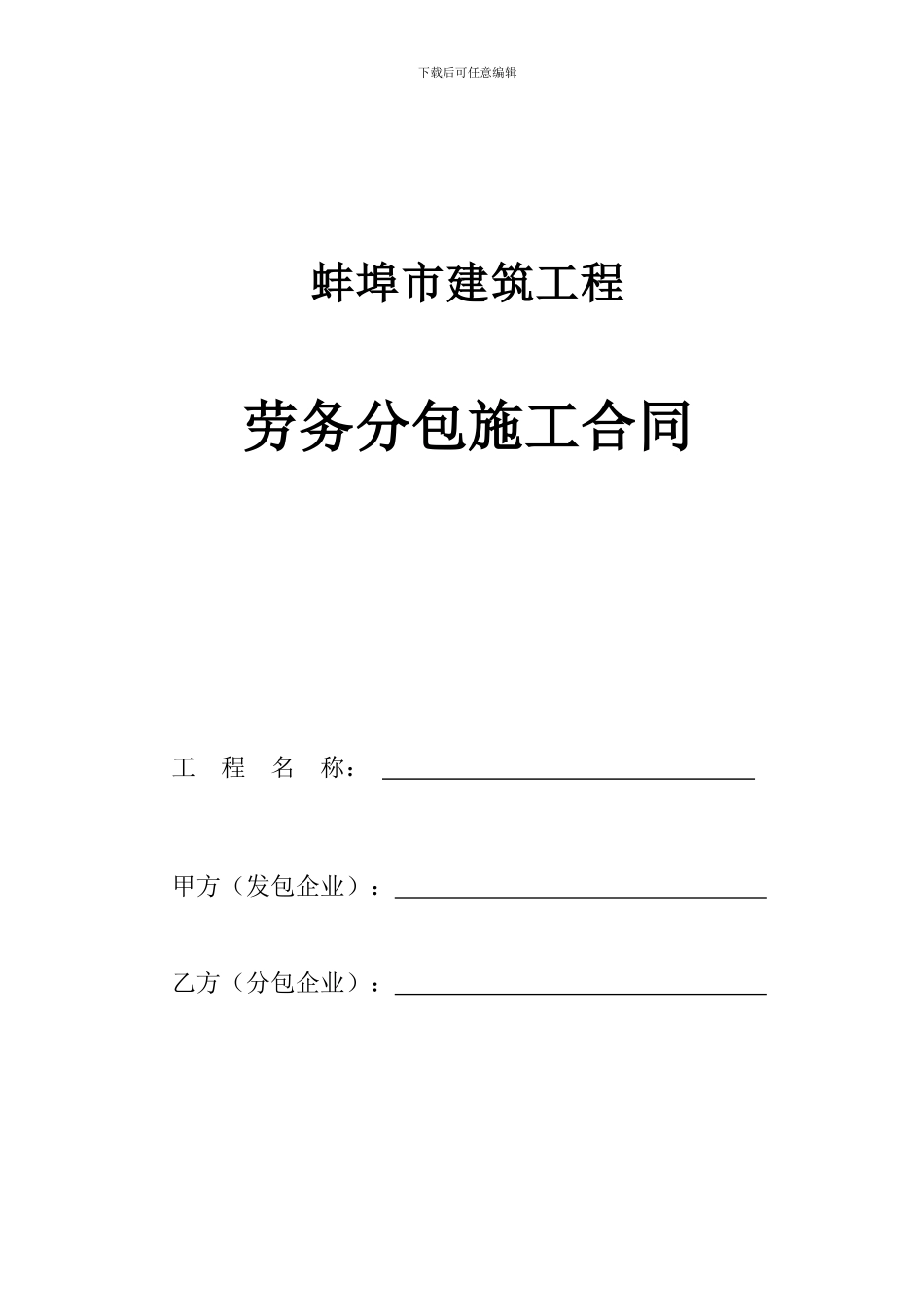 下载后可任意编辑

蚌埠市建筑工程

劳务分包施工合同

工　程　名　称：

甲方（发包企业）：

乙方（分包企业）：